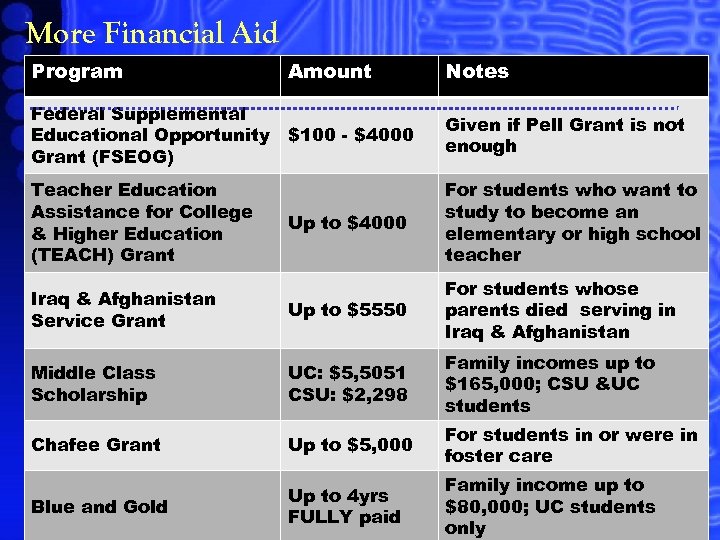 More Financial Aid

| Program | Amount | Notes |
|---|---|---|
| Federal Supplemental Educational Opportunity Grant (FSEOG) | \$100 - \$4000 | Given if Pell Grant is not enough |
| Teacher Education Assistance for College & Higher Education (TEACH) Grant | Up to \$4000 | For students who want to study to become an elementary or high school teacher |
| Iraq & Afghanistan Service Grant | Up to \$5550 | For students whose parents died serving in Iraq & Afghanistan |
| Middle Class Scholarship | UC: \$5,5051 CSU: \$2,298 | Family incomes up to \$165,000; CSU &UC students |
| Chafee Grant | Up to \$5,000 | For students in or were in foster care |
| Blue and Gold | Up to 4yrs FULLY paid | Family income up to \$80,000; UC students only |